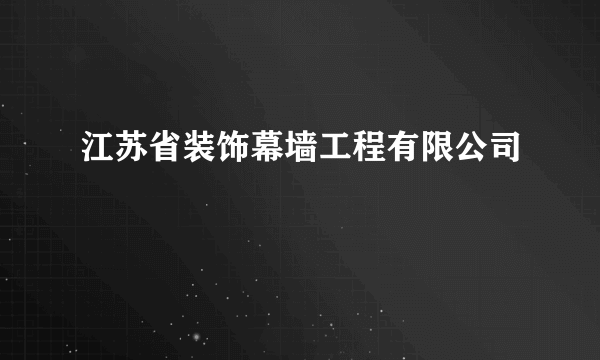 江苏省装饰幕墙工程有限公司